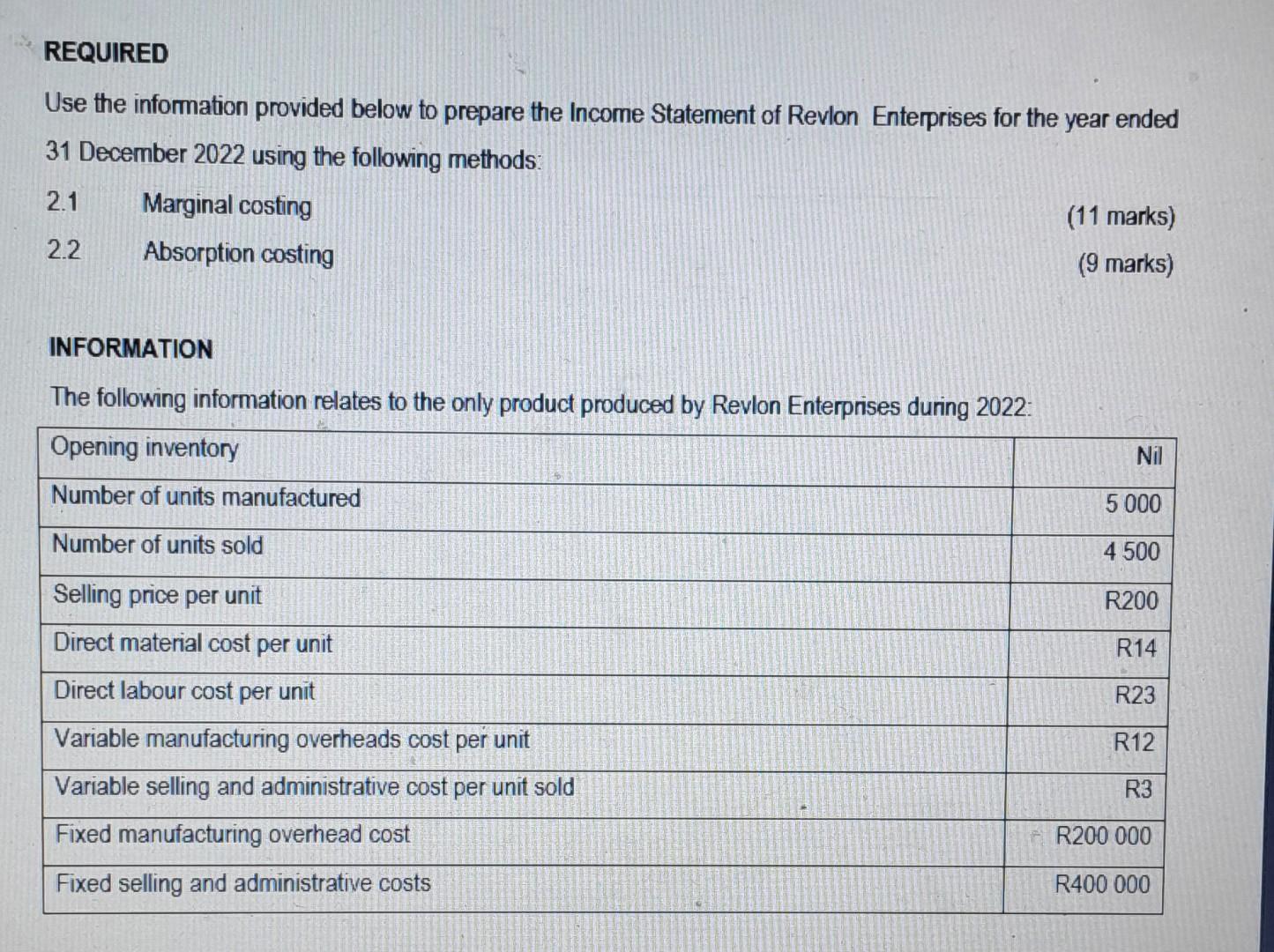 REQUIRED

Use the information provided below to prepare the Income Statement of Revlon Enterprises for the year ended 31 December 2022 using the following methods:

2.1 Marginal costing (11 marks)

2.2 Absorption costing (9 marks)

INFORMATION

The following information relates to the only product produced by Revlon Enterprises during 2022:

| Opening inventory | Nil |
|---|---|
| Number of units manufactured | 5 000 |
| Number of units sold | 4 500 |
| Selling price per unit | R200 |
| Direct material cost per unit | R14 |
| Direct labour cost per unit | R23 |
| Variable manufacturing overheads cost per unit | R12 |
| Variable selling and administrative cost per unit sold | R3 |
| Fixed manufacturing overhead cost | R200 000 |
| Fixed selling and administrative costs | R400 000 |